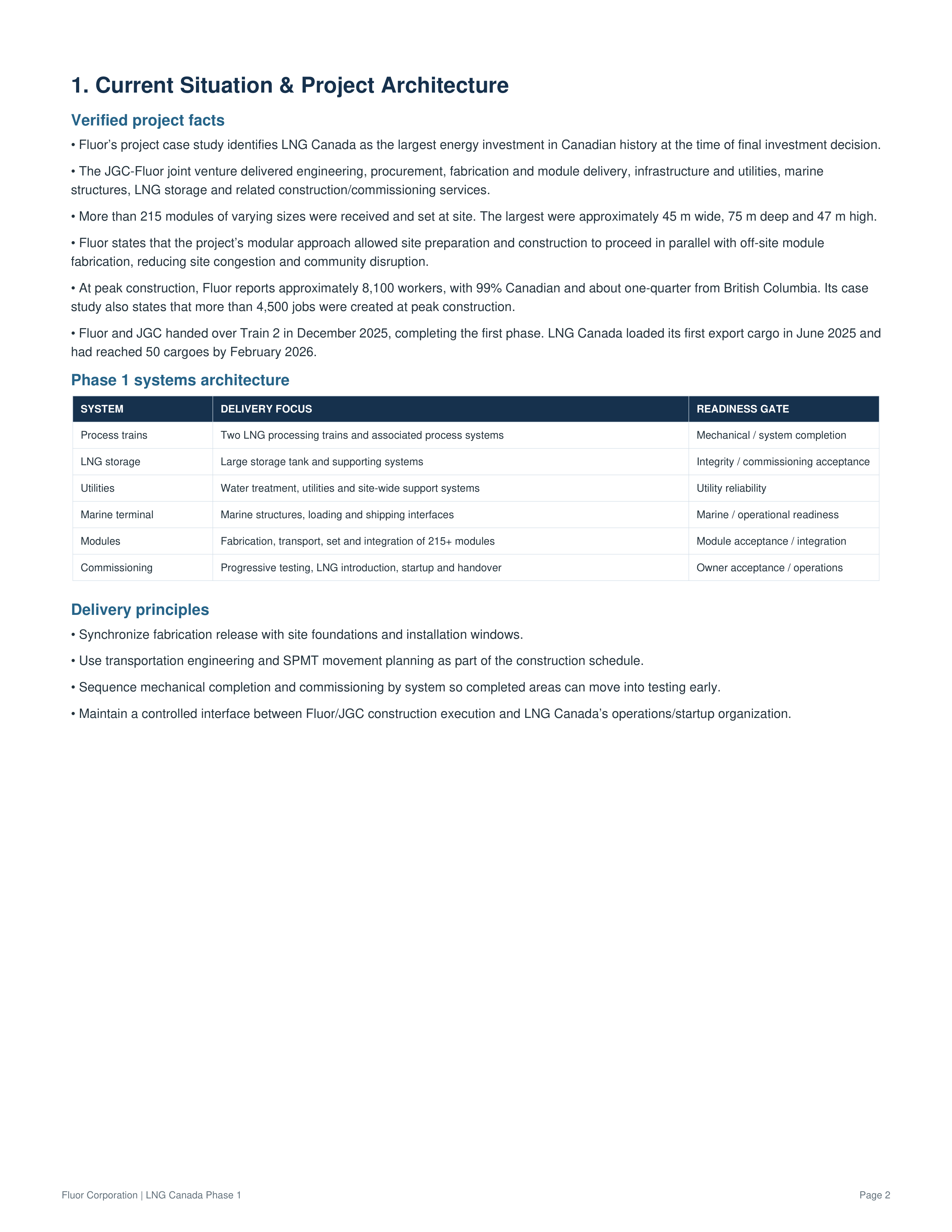 1. Current Situation & Project Architecture

Verified project facts

• Fluor's project case study identifies LNG Canada as the largest energy investment in Canadian history at the time of final investment decision.

• The JGC-Fluor joint venture delivered engineering, procurement, fabrication and module delivery, infrastructure and utilities, marine structures, LNG storage and related construction/commissioning services.

• More than 215 modules of varying sizes were received and set at site. The largest were approximately 45 m wide, 75 m deep and 47 m high.

• Fluor states that the project's modular approach allowed site preparation and construction to proceed in parallel with off-site module fabrication, reducing site congestion and community disruption.

• At peak construction, Fluor reports approximately 8,100 workers, with 99% Canadian and about one-quarter from British Columbia. Its case study also states that more than 4,500 jobs were created at peak construction.

• Fluor and JGC handed over Train 2 in December 2025, completing the first phase. LNG Canada loaded its first export cargo in June 2025 and had reached 50 cargoes by February 2026.

Phase 1 systems architecture

| SYSTEM | DELIVERY FOCUS | READINESS GATE |
|---|---|---|
| Process trains | Two LNG processing trains and associated process systems | Mechanical / system completion |
| LNG storage | Large storage tank and supporting systems | Integrity / commissioning acceptance |
| Utilities | Water treatment, utilities and site-wide support systems | Utility reliability |
| Marine terminal | Marine structures, loading and shipping interfaces | Marine / operational readiness |
| Modules | Fabrication, transport, set and integration of 215+ modules | Module acceptance / integration |
| Commissioning | Progressive testing, LNG introduction, startup and handover | Owner acceptance / operations |

Delivery principles

• Synchronize fabrication release with site foundations and installation windows.

• Use transportation engineering and SPMT movement planning as part of the construction schedule.

• Sequence mechanical completion and commissioning by system so completed areas can move into testing early.

• Maintain a controlled interface between Fluor/JGC construction execution and LNG Canada's operations/startup organization.

Fluor Corporation | LNG Canada Phase 1

Page 2